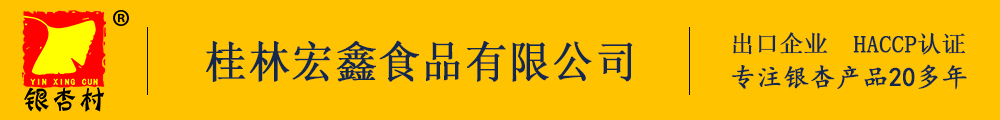 ®
YIN XING CUN
银杏村

桂林宏鑫食品有限公司

出口企业 HACCP认证
专注银杏产品20多年